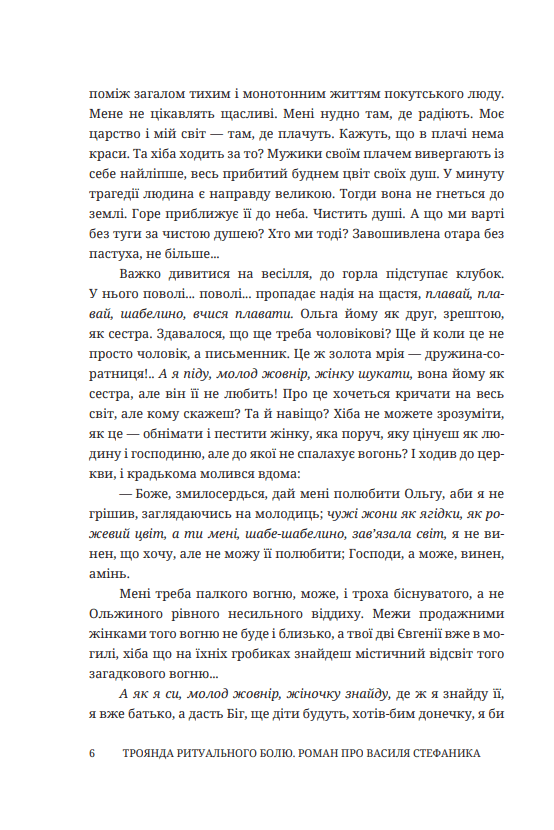 поміж загалом тихим і монотонним життям покутського люду. Мене не цікавлять щасливі. Мені нудно там, де радіють. Моє царство і мій світ — там, де плачуть. Кажуть, що в плачі нема краси. Та хіба ходить за то? Мужики своїм плачем вивергають із себе найліпше, весь прибитий буднем цвіт своїх душ. У минуту трагедії людина є направду великою. Тогди вона не гнеться до землі. Горе приближує її до неба. Чистить душі. А що ми варті без туги за чистою душею? Хто ми тоді? Завошивлена отара без пастуха, не більше...

Важко дивитися на весілля, до горла підступає клубок. У нього поволі... поволі... пропадає надія на щастя, плавай, плавай, шабелино, вчися плавати. Ольга йому як друг, зрештою, як сестра. Здавалося, що ще треба чоловікові? Ще й коли це не просто чоловік, а письменник. Це ж золота мрія — дружина-соратниця!.. А я піду, молод жовнір, жінку шукати, вона йому як сестра, але він її не любить! Про це хочеться кричати на весь світ, але кому скажеш? Та й навіщо? Хіба не можете зрозуміти, як це — обнімати і пестити жінку, яка поруч, яку цінуєш як людину і господиню, але до якої не спалахує вогонь? І ходив до церкви, і крадькома молився вдома:

— Боже, змилосердься, дай мені полюбити Ольгу, аби я не грішив, заглядаючись на молодиць; чужі жони як ягідки, як рожевий цвіт, а ти мені, шабе-шабелино, зав'язала світ, я не винен, що хочу, але не можу її полюбити; Господи, а може, винен, амінь.

Мені треба палкого вогню, може, і троха біснуватого, а не Ольжиного рівного несильного віддиху. Межи продажними жінками того вогню не буде і близько, а твої дві Євгенії вже в могилі, хіба що на їхніх гробиках знайдеш містичний відсвіт того загадкового вогню...

А як я си, молод жовнір, жіночку знайду, де ж я знайду її, я вже батько, а дасть Біг, ще діти будуть, хотів-бим донечку, я би

6 ТРОЯНДА РИТУАЛЬНОГО БОЛЮ. РОМАН ПРО ВАСИЛЯ СТЕФАНИКА